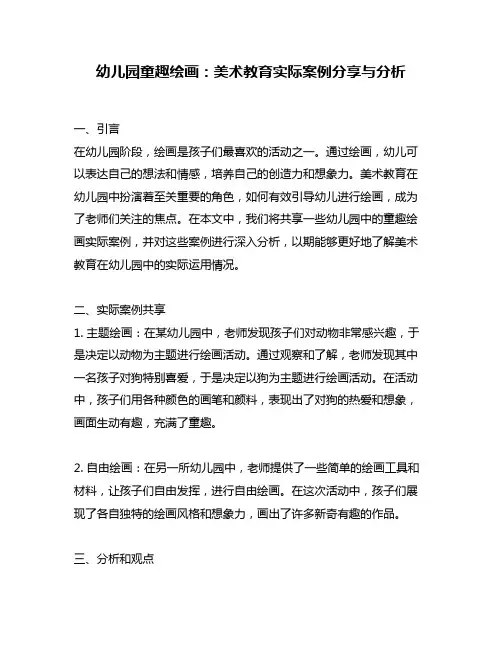 幼儿园童趣绘画：美术教育实际案例分享与分析

一、引言
在幼儿园阶段，绘画是孩子们最喜欢的活动之一。通过绘画，幼儿可以表达自己的想法和情感，培养自己的创造力和想象力。美术教育在幼儿园中扮演着至关重要的角色，如何有效引导幼儿进行绘画，成为了老师们关注的焦点。在本文中，我们将共享一些幼儿园中的童趣绘画实际案例，并对这些案例进行深入分析，以期能够更好地了解美术教育在幼儿园中的实际运用情况。

二、实际案例共享
1. 主题绘画：在某幼儿园中，老师发现孩子们对动物非常感兴趣，于是决定以动物为主题进行绘画活动。通过观察和了解，老师发现其中一名孩子对狗特别喜爱，于是决定以狗为主题进行绘画活动。在活动中，孩子们用各种颜色的画笔和颜料，表现出了对狗的热爱和想象，画面生动有趣，充满了童趣。

2. 自由绘画：在另一所幼儿园中，老师提供了一些简单的绘画工具和材料，让孩子们自由发挥，进行自由绘画。在这次活动中，孩子们展现了各自独特的绘画风格和想象力，画出了许多新奇有趣的作品。

三、分析和观点